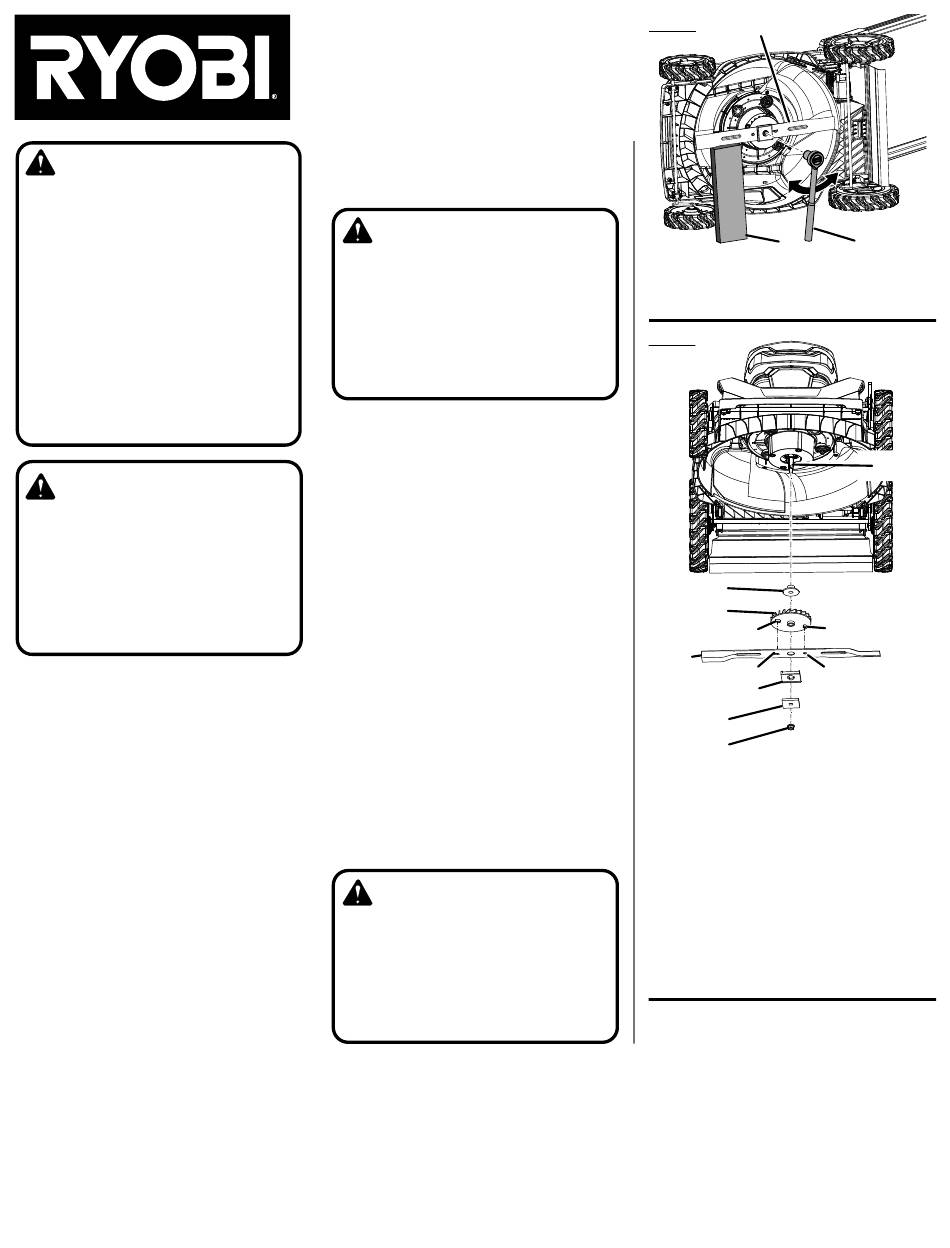 RYOBI®